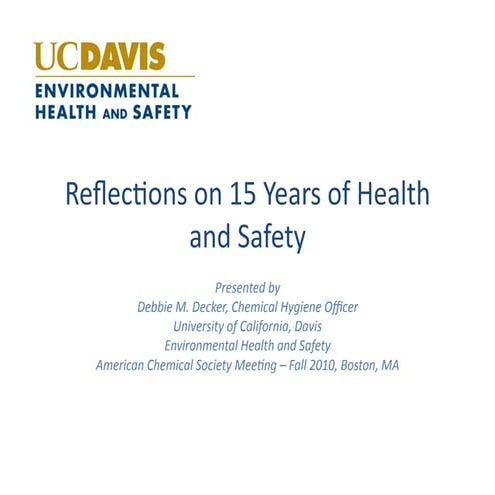 UCDAVIS
ENVIRONMENTAL
HEALTH AND SAFETY

Reflections on 15 Years of Health and Safety

Presented by
Debbie M. Decker, Chemical Hygiene Officer
University of California, Davis
Environmental Health and Safety
American Chemical Society Meeting – Fall 2010, Boston, MA